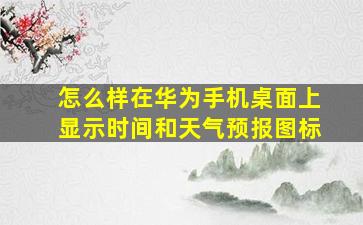 怎么样在华为手机桌面上显示时间和天气预报图标